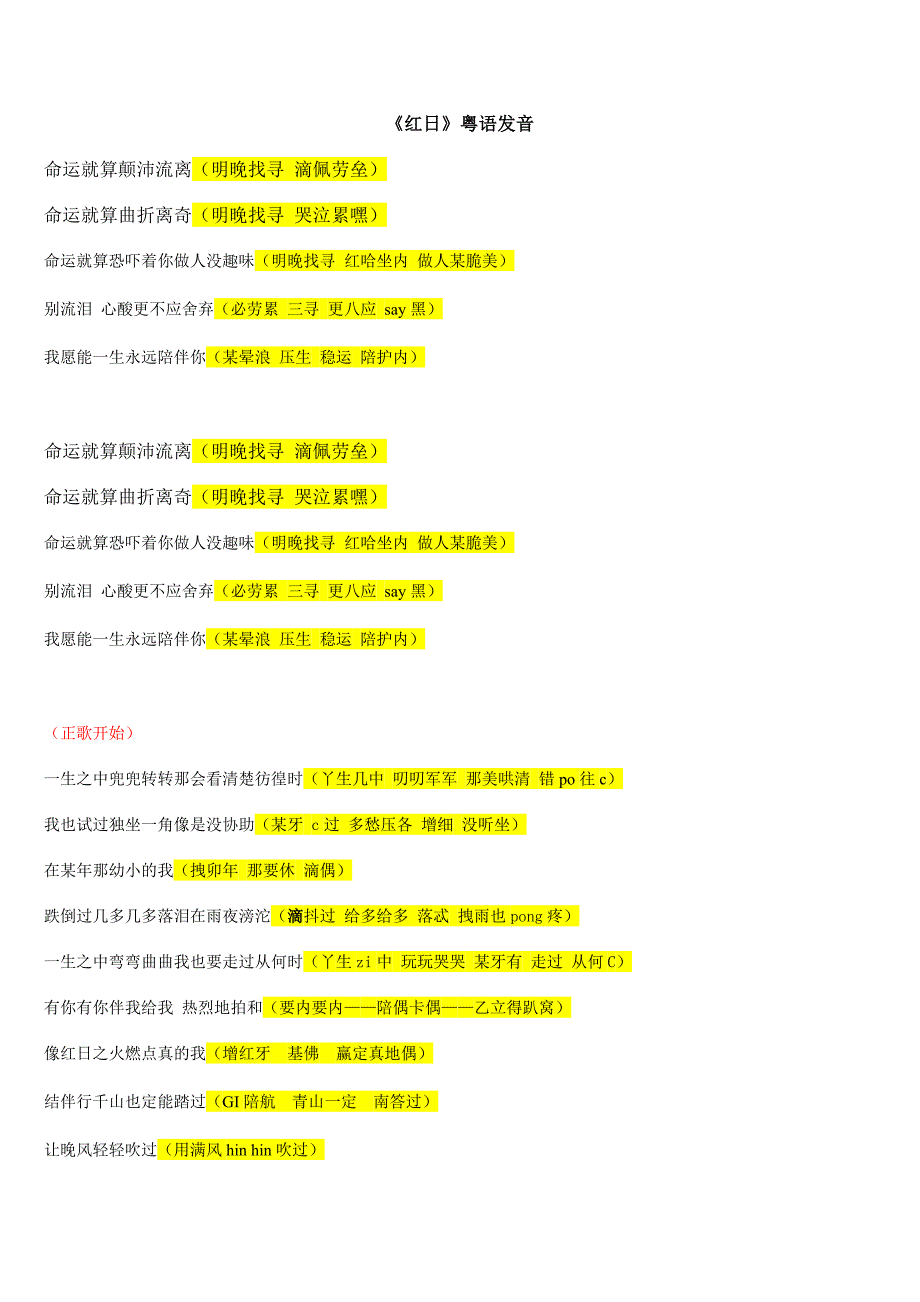 《红日》粤语发音

命运就算颠沛流离（明晚找寻 滴佩劳垒）

命运就算曲折离奇（明晚找寻 哭泣累嘿）

命运就算恐吓着你做人没趣味（明晚找寻 红哈坐内 做人某脆美）

别流泪 心酸更不应舍弃（必劳累 三寻 更八应 say 黑）

我愿能一生永远陪伴你（某晕浪 压生 稳运 陪护内）

命运就算颠沛流离（明晚找寻 滴佩劳垒）

命运就算曲折离奇（明晚找寻 哭泣累嘿）

命运就算恐吓着你做人没趣味（明晚找寻 红哈坐内 做人某脆美）

别流泪 心酸更不应舍弃（必劳累 三寻 更八应 say 黑）

我愿能一生永远陪伴你（某晕浪 压生 稳运 陪护内）

（正歌开始）

一生之中兜兜转转那会看清楚彷徨时（丫生几中 叨叨军军 那美哄清 错 po 往 c）

我也试过独坐一角像是没协助（某牙 c 过 多愁压各 增细 没听坐）

在某年那幼小的我（拽卯年 那要休 滴偶）

跌倒过几多几多落泪在雨夜滂沱（滴抖过 给多给多 落忒 拽雨也 pong 疼）

一生之中弯弯曲曲我也要走过从何时（丫生 zi 中 玩玩哭哭 某牙有 走过 从何 C）

有你有你伴我给我 热烈地拍和（要内要内——陪偶卡偶——乙立得趴窝）

像红日之火燃点真的我（增红牙 基佛 赢定真地偶）

结伴行千山也定能踏过（GI 陪航 青山一定 南答过）

让晚风轻轻吹过（用满风 hin hin 吹过）